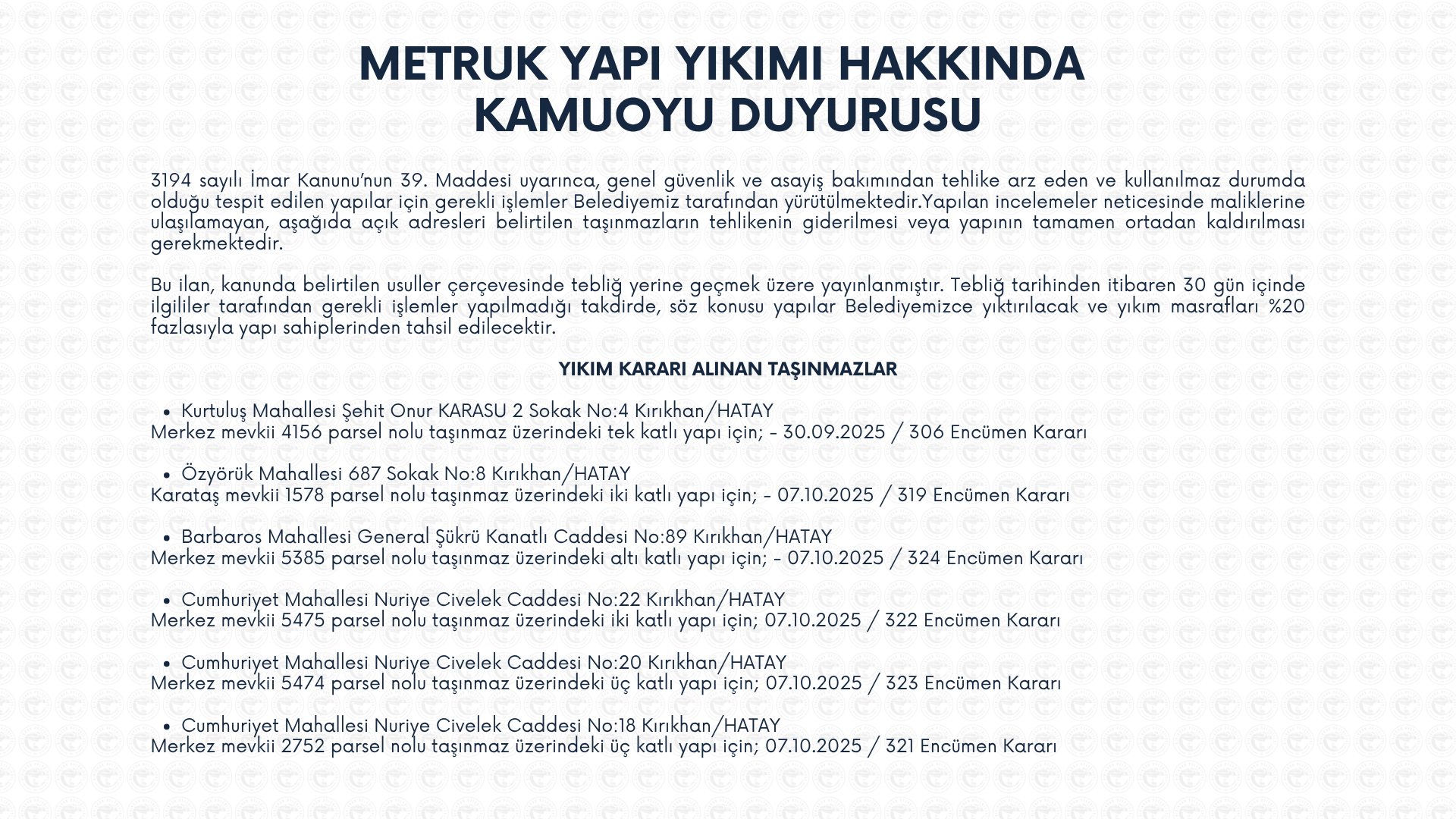 METRUK YAPI YIKIMI HAKKINDA KAMUOYU DUYURUSU

3194 sayılı İmar Kanunu'nun 39. Maddesi uyarınca, genel güvenlik ve asayiş bakımından tehlike arz eden ve kullanılmaz durumda olduğu tespit edilen yapılar için gerekli işlemler Belediyemiz tarafından yürütülmektedir.Yapılan incelemeler neticesinde maliklerine ulaşılamayan, aşağıda açık adresleri belirtilen taşınmazların tehlikenin giderilmesi veya yapının tamamen ortadan kaldırılması gerekmektedir.

Bu ilan, kanunda belirtilen usuller çerçevesinde tebliğ yerine geçmek üzere yayınlanmıştır. Tebliğ tarihinden itibaren 30 gün içinde ilgililer tarafından gerekli işlemler yapılmadığı takdirde, söz konusu yapılar Belediyemizce yıktırılacak ve yıkım masrafları %20 fazlasıyla yapı sahiplerinden tahsil edilecektir.

YIKIM KARARI ALINAN TAŞINMAZLAR

• Kurtuluş Mahallesi Şehit Onur KARASU 2 Sokak No:4 Kırıkhan/HATAY
Merkez mevkii 4156 parsel nolu taşınmaz üzerindeki tek katlı yapı için; - 30.09.2025 / 306 Encümen Kararı

• Özyörük Mahallesi 687 Sokak No:8 Kırıkhan/HATAY
Karataş mevkii 1578 parsel nolu taşınmaz üzerindeki iki katlı yapı için; - 07.10.2025 / 319 Encümen Kararı

• Barbaros Mahallesi General Şükrü Kanatlı Caddesi No:89 Kırıkhan/HATAY
Merkez mevkii 5385 parsel nolu taşınmaz üzerindeki altı katlı yapı için; - 07.10.2025 / 324 Encümen Kararı

• Cumhuriyet Mahallesi Nuriye Civelek Caddesi No:22 Kırıkhan/HATAY
Merkez mevkii 5475 parsel nolu taşınmaz üzerindeki iki katlı yapı için; 07.10.2025 / 322 Encümen Kararı

• Cumhuriyet Mahallesi Nuriye Civelek Caddesi No:20 Kırıkhan/HATAY
Merkez mevkii 5474 parsel nolu taşınmaz üzerindeki üç katlı yapı için; 07.10.2025 / 323 Encümen Kararı

• Cumhuriyet Mahallesi Nuriye Civelek Caddesi No:18 Kırıkhan/HATAY
Merkez mevkii 2752 parsel nolu taşınmaz üzerindeki üç katlı yapı için; 07.10.2025 / 321 Encümen Kararı